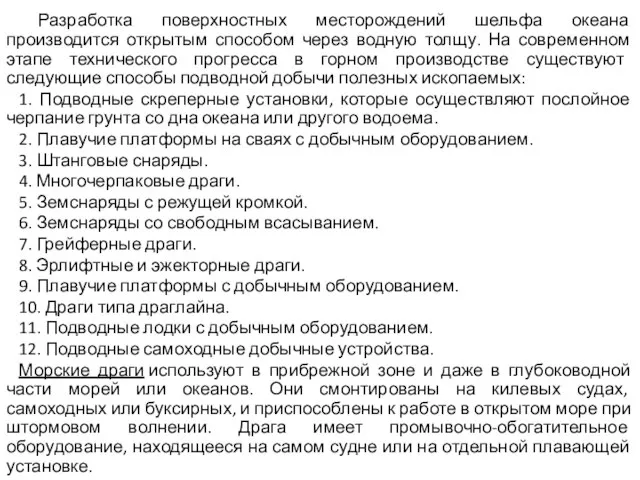 Разработка поверхностных месторождений шельфа океана производится открытым способом через водную толщу. На современном этапе технического прогресса в горном производстве существуют следующие способы подводной добычи полезных ископаемых:

1. Подводные скреперные установки, которые осуществляют послойное черпание грунта со дна океана или другого водоема.
2. Плавучие платформы на сваях с добычным оборудованием.
3. Штанговые снаряды.
4. Многочерпаковые драги.
5. Земснаряды с режущей кромкой.
6. Земснаряды со свободным всасыванием.
7. Грейферные драги.
8. Эрлифтные и эжекторные драги.
9. Плавучие платформы с добычным оборудованием.
10. Драги типа драглайна.
11. Подводные лодки с добычным оборудованием.
12. Подводные самоходные добычные устройства.

Морские драги используют в прибрежной зоне и даже в глубоководной части морей или океанов. Они смонтированы на килевых судах, самоходных или буксирных, и приспособлены к работе в открытом море при штормовом волнении. Драга имеет промывочно-обогатительное оборудование, находящееся на самом судне или на отдельной плавающей установке.